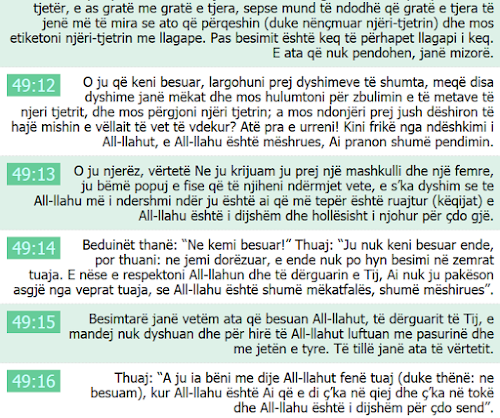 tjetër, e as gratë me gratë e tjera, sepse mund të ndodhë që gratë e tjera të jenë më të mira se ato që përqeshin (duke nënçmuar njëri-tjetrin) dhe mos etiketoni njëri-tjetrin me llagape. Pas besimit është keq të përhapet llagapi i keq. E ata që nuk pendohen, janë mizorë.

49:12 O ju që keni besuar, largohuni prej dyshimeve të shumta, meqë disa dyshime janë mëkat dhe mos hulumtoni për zbulimin e të metave të njeri tjetrit, dhe mos përgjoni njëri tjetrin; a mos ndonjëri prej jush dëshiron të hajë mishin e vëllait të vet të vdekur? Atë pra e urreni! Kini frikë nga ndëshkimi i All-llahut, e All-llahu është mëshrues, Ai pranon shumë pendimin.

49:13 O ju njerëz, vërtetë Ne ju krijuam ju prej një mashkulli dhe një femre, ju bëmë popuj e fise që të njiheni ndërmjet vete, e s'ka dyshim se te All-llahu më i ndershmi ndër ju është ai që më tepër është ruajtur (këqijat) e All-llahu është i dijshëm dhe hollësisht i njohur për çdo gjë.

49:14 Beduinët thanë: "Ne kemi besuar!" Thuaj: "Ju nuk keni besuar ende, por thuani: ne jemi dorëzuar, e ende nuk po hyn besimi në zemrat tuaja. E nëse e respektoni All-llahun dhe të dërguarin e Tij, Ai nuk ju pakëson asgjë nga veprat tuaja, se All-llahu është shumë mëkatfalës, shumë mëshirues".

49:15 Besimtarë janë vetëm ata që besuan All-llahut, të dërguarit të Tij, e mandej nuk dyshuan dhe për hirë të All-llahut luftuan me pasurinë dhe me jetën e tyre. Të tillë janë ata të vërtetit.

49:16 Thuaj: "A ju ia bëni me dije All-llahut fenë tuaj (duke thënë: ne besuam), kur All-llahu është Ai që e di ç'ka në qiej dhe ç'ka në tokë dhe All-llahu është i dijshëm për çdo send".